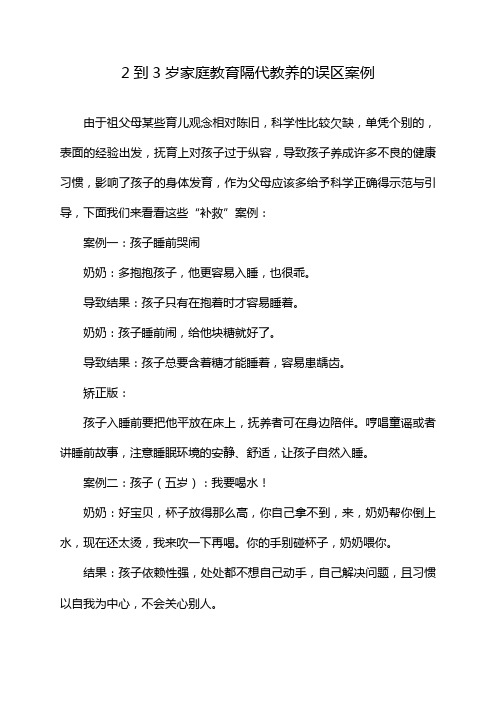 2 到 3 岁家庭教育隔代教养的误区案例

由于祖父母某些育儿观念相对陈旧，科学性比较欠缺，单凭个别的，表面的经验出发，抚育上对孩子过于纵容，导致孩子养成许多不良的健康习惯，影响了孩子的身体发育，作为父母应该多给予科学正确得示范与引导，下面我们来看看这些“补救”案例：

案例一：孩子睡前哭闹

奶奶：多抱抱孩子，他更容易入睡，也很乖。

导致结果：孩子只有在抱着时才容易睡着。

奶奶：孩子睡前闹，给他块糖就好了。

导致结果：孩子总要含着糖才能睡着，容易患龋齿。

矫正版：

孩子入睡前要把他平放在床上，抚养者可在身边陪伴。哼唱童谣或者讲睡前故事，注意睡眠环境的安静、舒适，让孩子自然入睡。

案例二：孩子（五岁）：我要喝水！

奶奶：好宝贝，杯子放得那么高，你自己拿不到，来，奶奶帮你倒上水，现在还太烫，我来吹一下再喝。你的手别碰杯子，奶奶喂你。

结果：孩子依赖性强，处处都不想自己动手，自己解决问题，且习惯以自我为中心，不会关心别人。